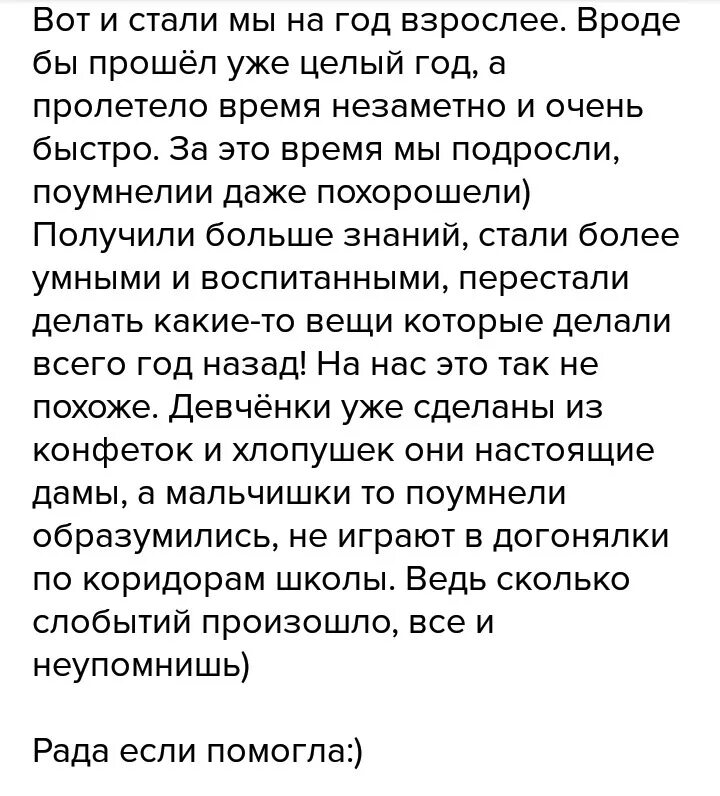 Вот и стали мы на год взрослее. Вроде бы прошёл уже целый год, а пролетело время незаметно и очень быстро. За это время мы подросли, поумнелии даже похорошели) Получили больше знаний, стали более умными и воспитанными, перестали делать какие-то вещи которые делали всего год назад! На нас это так не похоже. Девчёнки уже сделаны из конфеток и хлопушек они настоящие дамы, а мальчишки то поумнели образумились, не играют в догонялки по коридорам школы. Ведь сколько слобытий произошло, все и неупомнишь)

Рада если помогла:)